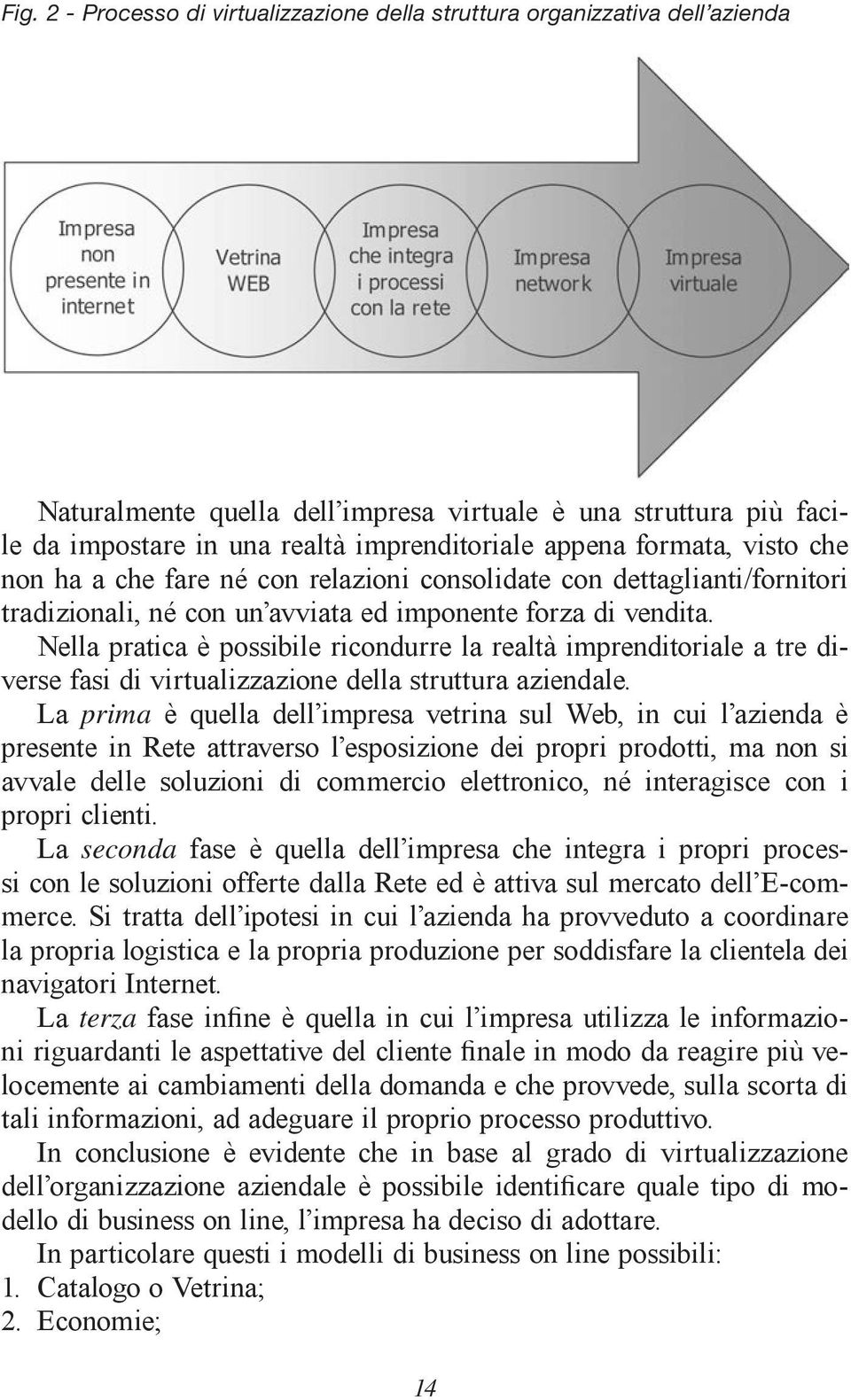 Fig. 2 - Processo di virtualizzazione della struttura organizzativa dell'azienda

Impresa non presente in internet

Vetrina WEB

Impresa che integra i processi con la rete

Impresa network

Impresa virtuale

Naturalmente quella dell'impresa virtuale è una struttura più facile da impostare in una realtà imprenditoriale appena formata, visto che non ha a che fare né con relazioni consolidate con dettaglianti/fornitori tradizionali, né con un'avviata ed imponente forza di vendita.

Nella pratica è possibile ricondurre la realtà imprenditoriale a tre diverse fasi di virtualizzazione della struttura aziendale.

La prima è quella dell'impresa vetrina sul Web, in cui l'azienda è presente in Rete attraverso l'esposizione dei propri prodotti, ma non si avvale delle soluzioni di commercio elettronico, né interagisce con i propri clienti.

La seconda fase è quella dell'impresa che integra i propri processi con le soluzioni offerte dalla Rete ed è attiva sul mercato dell'E-commerce. Si tratta dell'ipotesi in cui l'azienda ha provveduto a coordinare la propria logistica e la propria produzione per soddisfare la clientela dei navigatori Internet.

La terza fase infine è quella in cui l'impresa utilizza le informazioni riguardanti le aspettative del cliente finale in modo da reagire più velocemente ai cambiamenti della domanda e che provvede, sulla scorta di tali informazioni, ad adeguare il proprio processo produttivo.

In conclusione è evidente che in base al grado di virtualizzazione dell'organizzazione aziendale è possibile identificare quale tipo di modello di business on line, l'impresa ha deciso di adottare.

In particolare questi i modelli di business on line possibili:
1. Catalogo o Vetrina;
2. Economie;

14